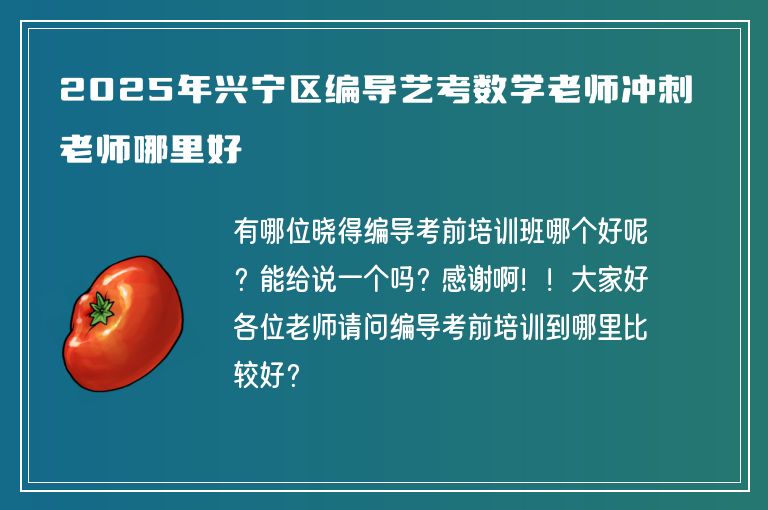 2025年兴宁区编导艺考数学老师冲刺老师哪里好

有哪位晓得编导考前培训班哪个好呢？能给说一个吗？感谢啊！！大家好各位老师请问编导考前培训到哪里比较好？